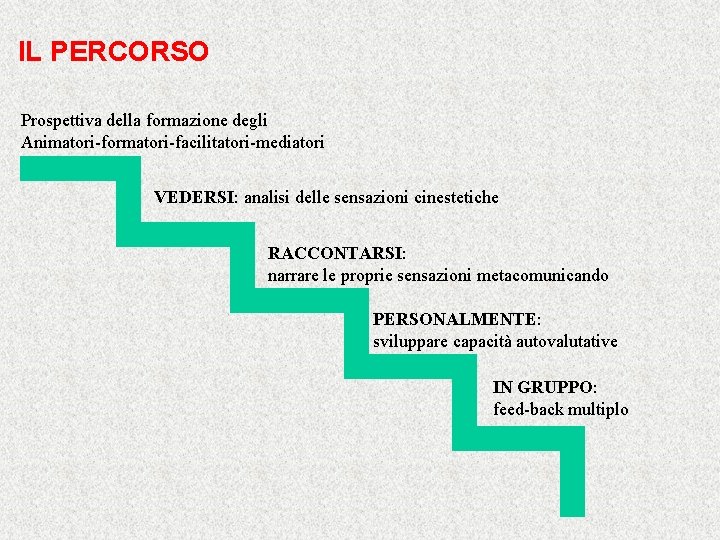 IL PERCORSO

Prospettiva della formazione degli Animatori-formatori-facilitatori-mediatori

VEDERSI: analisi delle sensazioni cinestetiche

RACCONTARSI:
narrare le proprie sensazioni metacomunicando

PERSONALMENTE:
sviluppare capacità autovalutative

IN GRUPPO:
feed-back multiplo